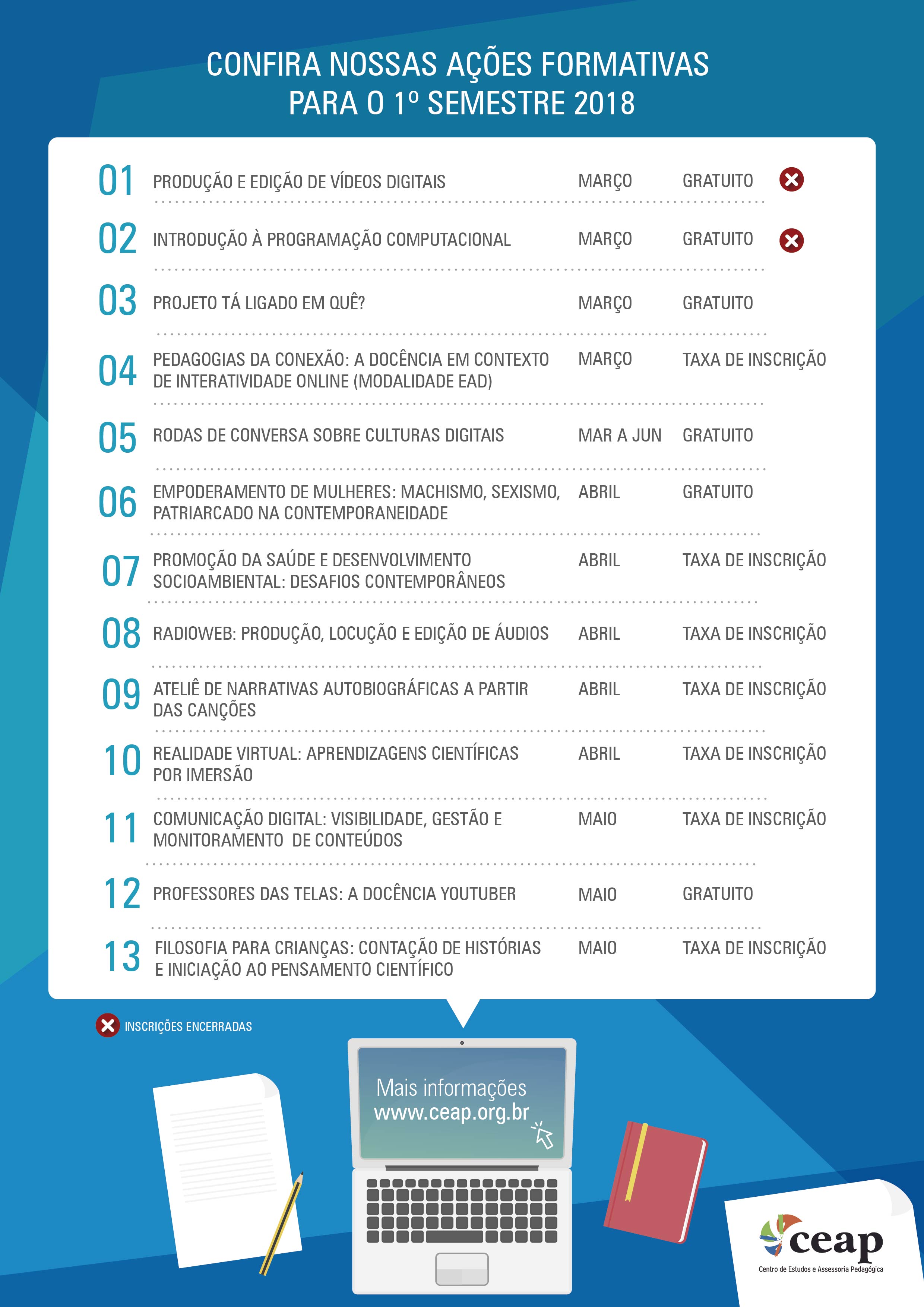 CONFIRA NOSSAS AÇÕES FORMATIVAS PARA O 1º SEMESTRE 2018

| | | | |
|---|---|---|---|
| 01 | PRODUÇÃO E EDIÇÃO DE VÍDEOS DIGITAIS | MARÇO | GRATUITO |
| 02 | INTRODUÇÃO À PROGRAMAÇÃO COMPUTACIONAL | MARÇO | GRATUITO |
| 03 | PROJETO TÁ LIGADO EM QUÊ? | MARÇO | GRATUITO |
| 04 | PEDAGOGIAS DA CONEXÃO: A DOCÊNCIA EM CONTEXTO DE INTERATIVIDADE ONLINE (MODALIDADE EAD) | MARÇO | TAXA DE INSCRIÇÃO |
| 05 | RODAS DE CONVERSA SOBRE CULTURAS DIGITAIS | MAR A JUN | GRATUITO |
| 06 | EMPODERAMENTO DE MULHERES: MACHISMO, SEXISMO, PATRIARCADO NA CONTEMPORANEIDADE | ABRIL | GRATUITO |
| 07 | PROMOÇÃO DA SAÚDE E DESENVOLVIMENTO SOCIOAMBIENTAL: DESAFIOS CONTEMPORÂNEOS | ABRIL | TAXA DE INSCRIÇÃO |
| 08 | RADIOWEB: PRODUÇÃO, LOCUÇÃO E EDIÇÃO DE ÁUDIOS | ABRIL | TAXA DE INSCRIÇÃO |
| 09 | ATELIÊ DE NARRATIVAS AUTOBIOGRÁFICAS A PARTIR DAS CANÇÕES | ABRIL | TAXA DE INSCRIÇÃO |
| 10 | REALIDADE VIRTUAL: APRENDIZAGENS CIENTÍFICAS POR IMERSÃO | ABRIL | TAXA DE INSCRIÇÃO |
| 11 | COMUNICAÇÃO DIGITAL: VISIBILIDADE, GESTÃO E MONITORAMENTO DE CONTEÚDOS | MAIO | TAXA DE INSCRIÇÃO |
| 12 | PROFESSORES DAS TELAS: A DOCÊNCIA YOUTUBER | MAIO | GRATUITO |
| 13 | FILOSOFIA PARA CRIANÇAS: CONTAÇÃO DE HISTÓRIAS E INICIAÇÃO AO PENSAMENTO CIENTÍFICO | MAIO | TAXA DE INSCRIÇÃO |

INSCRIÇÕES ENCERRADAS

Mais informações
www.ceap.org.br

ceap
Centro de Estudos e Assessoria Pedagógica